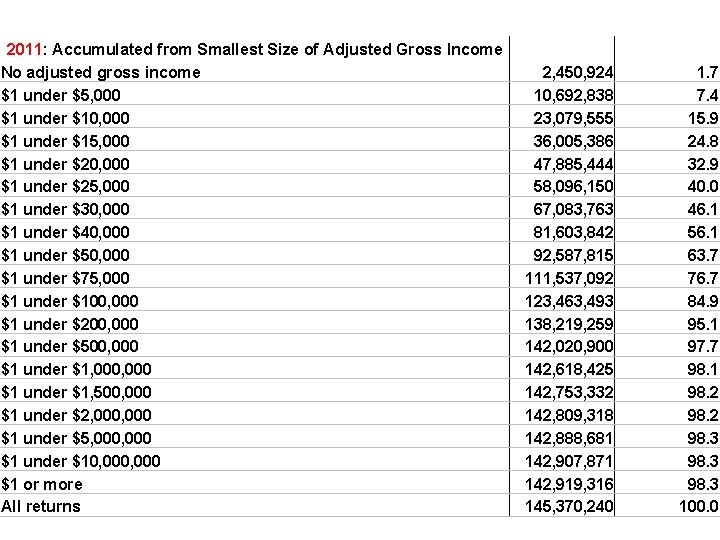 | 2011: Accumulated from Smallest Size of Adjusted Gross Income | | |
|---|---|---|
| No adjusted gross income | 2,450,924 | 1.7 |
| \$1 under \$5,000 | 10,692,838 | 7.4 |
| \$1 under \$10,000 | 23,079,555 | 15.9 |
| \$1 under \$15,000 | 36,005,386 | 24.8 |
| \$1 under \$20,000 | 47,885,444 | 32.9 |
| \$1 under \$25,000 | 58,096,150 | 40.0 |
| \$1 under \$30,000 | 67,083,763 | 46.1 |
| \$1 under \$40,000 | 81,603,842 | 56.1 |
| \$1 under \$50,000 | 92,587,815 | 63.7 |
| \$1 under \$75,000 | 111,537,092 | 76.7 |
| \$1 under \$100,000 | 123,463,493 | 84.9 |
| \$1 under \$200,000 | 138,219,259 | 95.1 |
| \$1 under \$500,000 | 142,020,900 | 97.7 |
| \$1 under \$1,000,000 | 142,618,425 | 98.1 |
| \$1 under \$1,500,000 | 142,753,332 | 98.2 |
| \$1 under \$2,000,000 | 142,809,318 | 98.2 |
| \$1 under \$5,000,000 | 142,888,681 | 98.3 |
| \$1 under \$10,000,000 | 142,907,871 | 98.3 |
| \$1 or more | 142,919,316 | 98.3 |
| All returns | 145,370,240 | 100.0 |